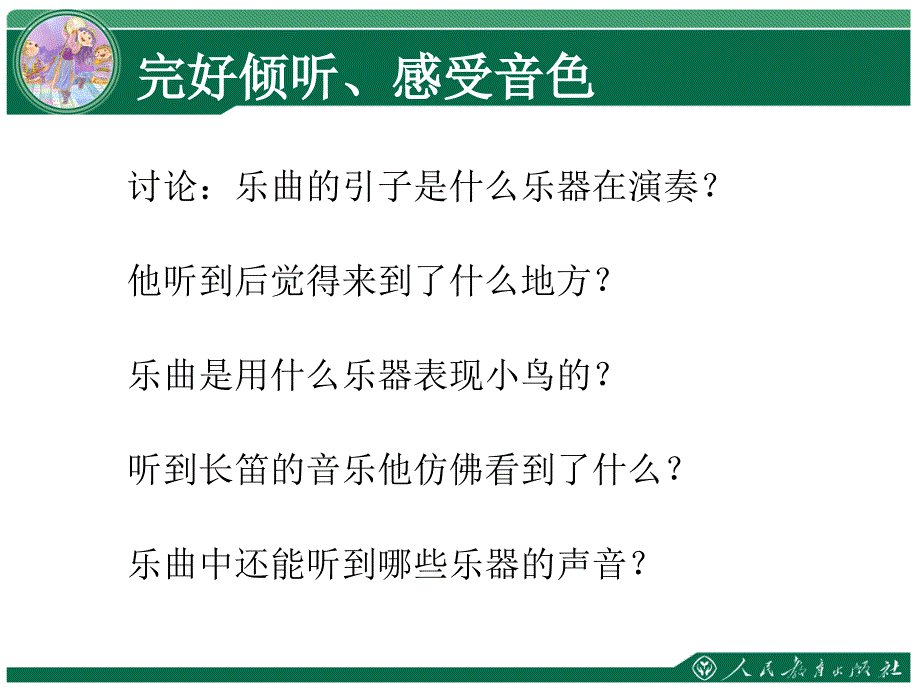 完好倾听、感受音色

讨论：乐曲的引子是什么乐器在演奏？

他听到后觉得来到了什么地方？

乐曲是用什么乐器表现小鸟的？

听到长笛的音乐他仿佛看到了什么？

乐曲中还能听到哪些乐器的声音？

人民教育出版社